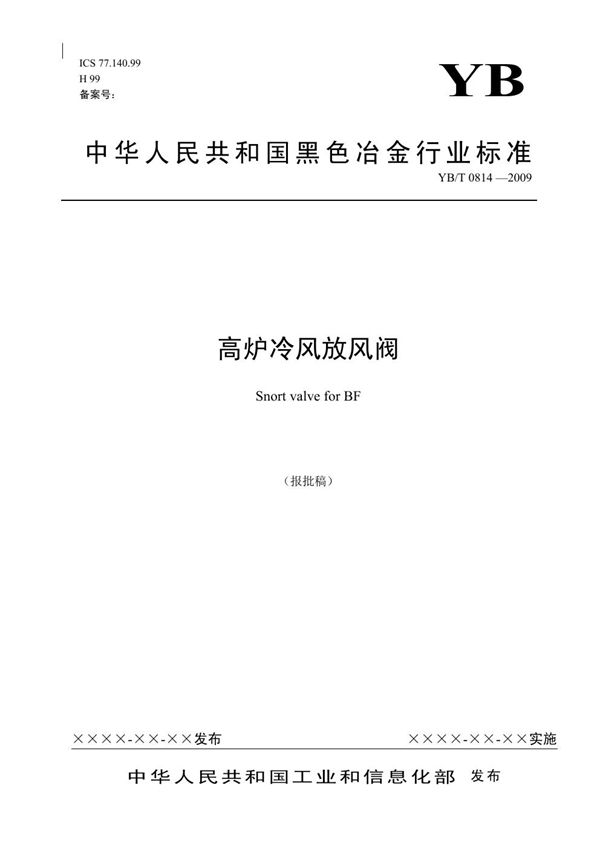 ICS 77.140.99
H 99
备案号:

YB

中华人民共和国黑色冶金行业标准

YB/T 0814 —2009

高炉冷风放风阀

Snort valve for BF

（报批稿）

××××-××-××发布

××××-××-××实施

中华人民共和国工业和信息化部 发布